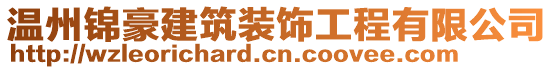 温州锦豪建筑装饰工程有限公司
http://wzleorichard.cn.coovee.com